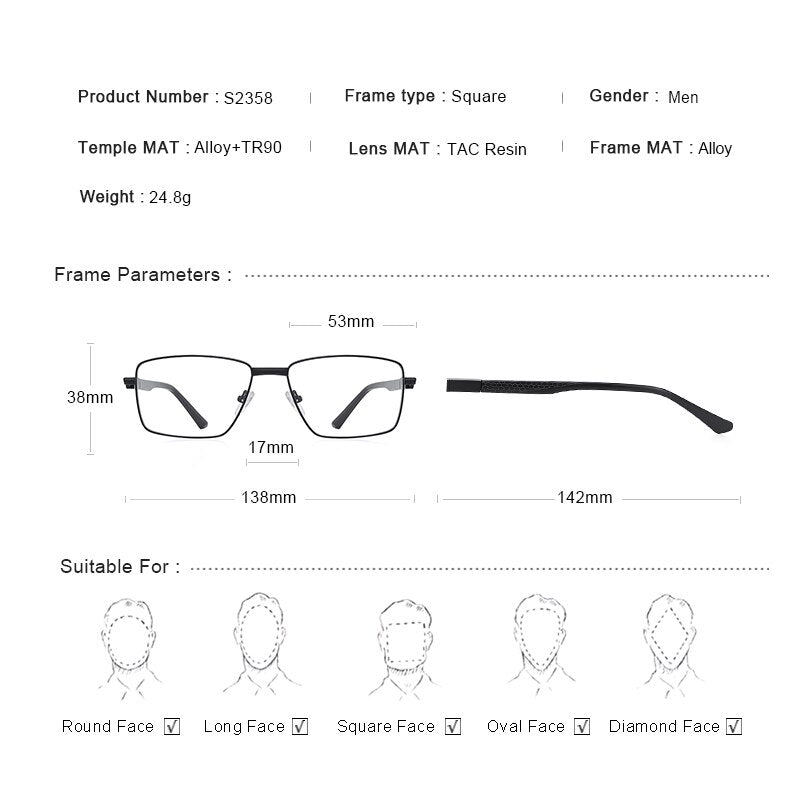 Product Number : S2358 | Frame type : Square | Gender : Men

Temple MAT : Alloy+TR90 | Lens MAT : TAC Resin | Frame MAT : Alloy

Weight : 24.8g

Frame Parameters :

53mm

38mm

17mm

138mm

142mm

Suitable For :

Round Face ☑ Long Face ☑ Square Face ☑ Oval Face ☑ Diamond Face ☑